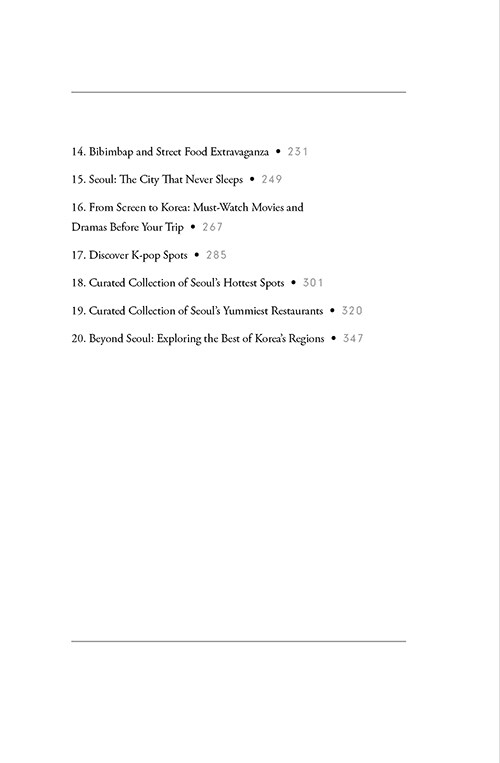 14. Bibimbap and Street Food Extravaganza • 231

15. Seoul: The City That Never Sleeps • 249

16. From Screen to Korea: Must-Watch Movies and Dramas Before Your Trip • 267

17. Discover K-pop Spots • 285

18. Curated Collection of Seoul's Hottest Spots • 301

19. Curated Collection of Seoul's Yummiest Restaurants • 320

20. Beyond Seoul: Exploring the Best of Korea's Regions • 347